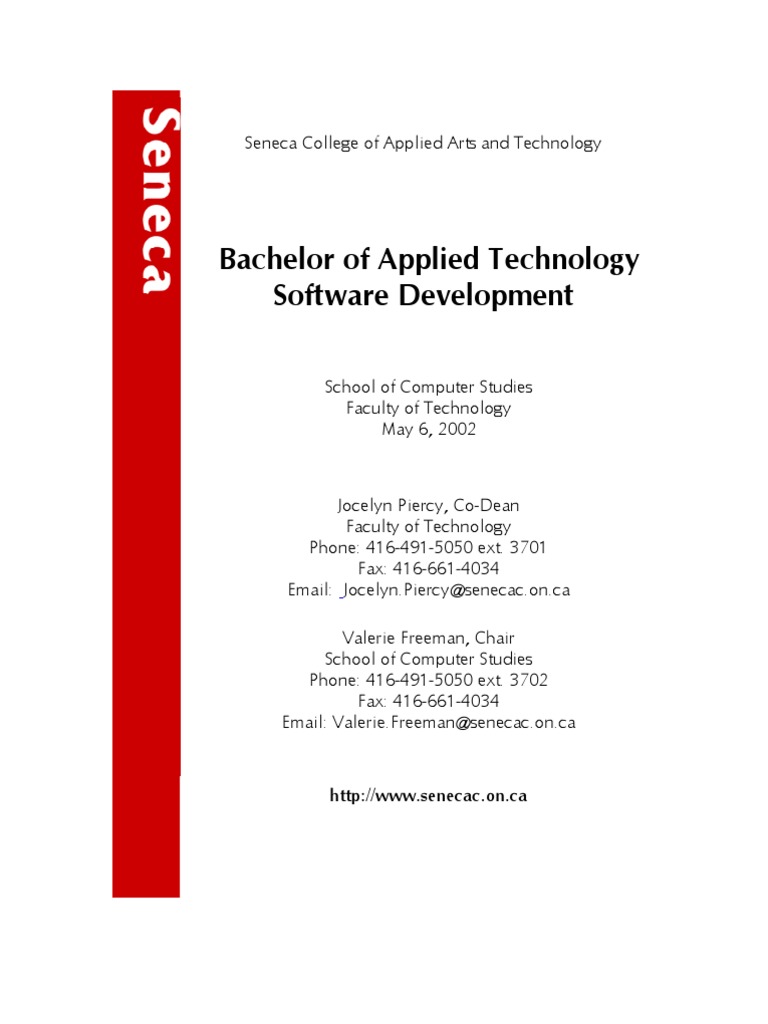 Seneca

Seneca College of Applied Arts and Technology

Bachelor of Applied Technology
Software Development

School of Computer Studies
Faculty of Technology
May 6, 2002

Jocelyn Piercy, Co-Dean
Faculty of Technology
Phone: 416-491-5050 ext. 3701
Fax: 416-661-4034
Email: Jocelyn.Piercy@senecac.on.ca

Valerie Freeman, Chair
School of Computer Studies
Phone: 416-491-5050 ext. 3702
Fax: 416-661-4034
Email: Valerie.Freeman@senecac.on.ca

http://www.senecac.on.ca